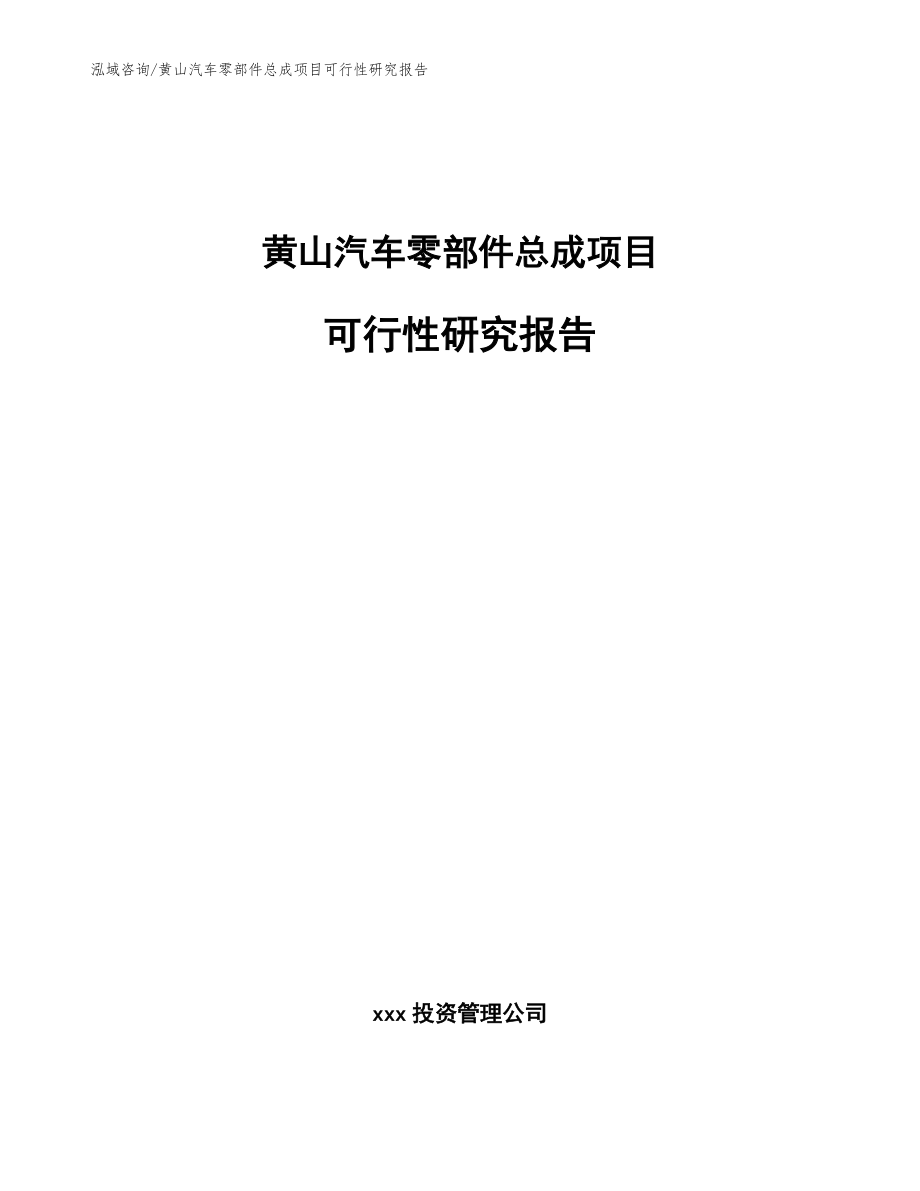 泓域咨询/黄山汽车零部件总成项目可行性研究报告

黄山汽车零部件总成项目

可行性研究报告

xxx 投资管理公司